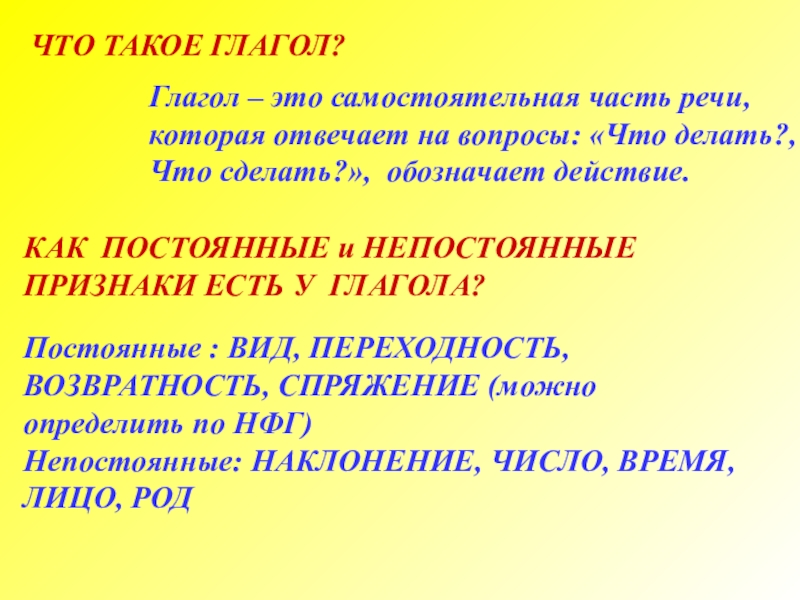 ЧТО ТАКОЕ ГЛАГОЛ?

Глагол – это самостоятельная часть речи, которая отвечает на вопросы: «Что делать?, Что сделать?», обозначает действие.

КАК ПОСТОЯННЫЕ и НЕПОСТОЯННЫЕ ПРИЗНАКИ ЕСТЬ У ГЛАГОЛА?

Постоянные : ВИД, ПЕРЕХОДНОСТЬ, ВОЗВРАТНОСТЬ, СПРЯЖЕНИЕ (можно определить по НФГ)
Непостоянные: НАКЛОНЕНИЕ, ЧИСЛО, ВРЕМЯ, ЛИЦО, РОД